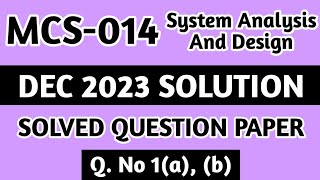 MCS-014 System Analysis And Design

DEC 2023 SOLUTION

SOLVED QUESTION PAPER

Q. No 1(a), (b)